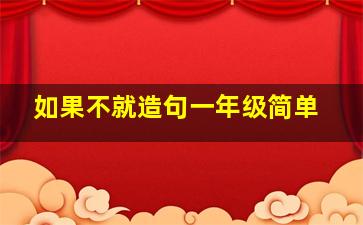 如果不就造句一年级简单